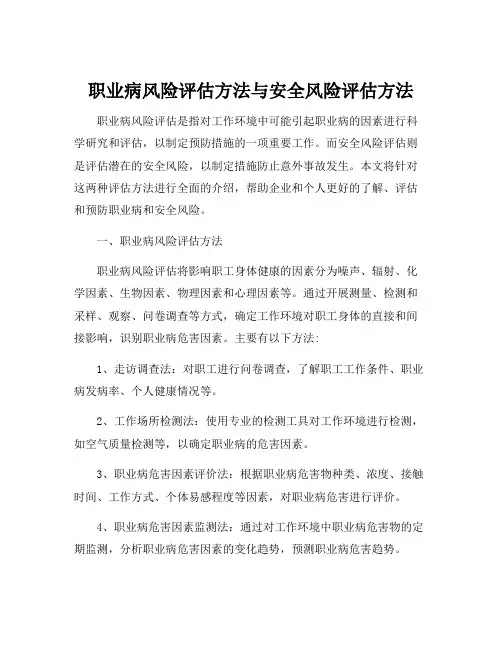 职业病风险评估方法与安全风险评估方法

职业病风险评估是指对工作环境中可能引起职业病的因素进行科学研究和评估，以制定预防措施的一项重要工作。而安全风险评估则是评估潜在的安全风险，以制定措施防止意外事故发生。本文将针对这两种评估方法进行全面的介绍，帮助企业和个人更好的了解、评估和预防职业病和安全风险。

一、职业病风险评估方法

职业病风险评估将影响职工身体健康的因素分为噪声、辐射、化学因素、生物因素、物理因素和心理因素等。通过开展测量、检测和采样、观察、问卷调查等方式，确定工作环境对职工身体的直接和间接影响，识别职业病危害因素。主要有以下方法：

1、走访调查法：对职工进行问卷调查，了解职工工作条件、职业病发病率、个人健康情况等。

2、工作场所检测法：使用专业的检测工具对工作环境进行检测，如空气质量检测等，以确定职业病的危害因素。

3、职业病危害因素评价法：根据职业病危害物种类、浓度、接触时间、工作方式、个体易感程度等因素，对职业病危害进行评价。

4、职业病危害因素监测法：通过对工作环境中职业病危害物的定期监测，分析职业病危害因素的变化趋势，预测职业病危害趋势。